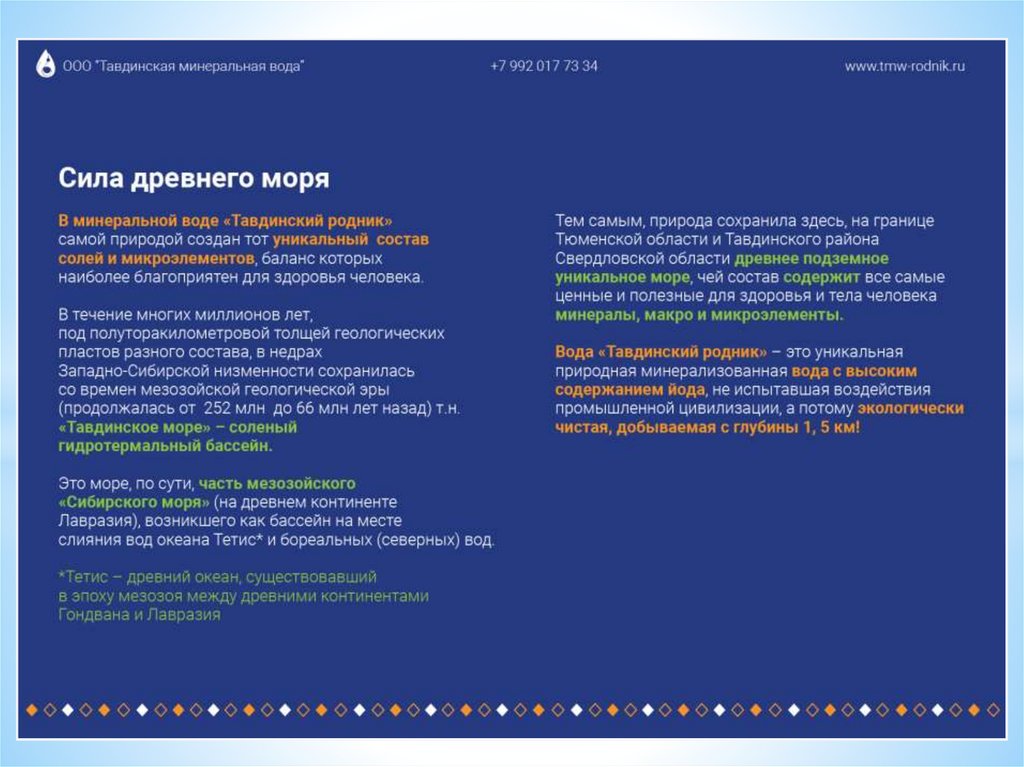 ООО "Тавдинская минеральная вода"

+7 992 017 73 34

www.tmw-rodnik.ru

Сила древнего моря

В минеральной воде «Тавдинский родник» самой природой создан тот уникальный состав солей и микроэлементов, баланс которых наиболее благоприятен для здоровья человека.

В течение многих миллионов лет, под полуторакилометровой толщей геологических пластов разного состава, в недрах Западно-Сибирской низменности сохранилась со времен мезозойской геологической эры (продолжалась от 252 млн до 66 млн лет назад) т.н. «Тавдинское море» – соленый гидротермальный бассейн.

Это море, по сути, часть мезозойского «Сибирского моря» (на древнем континенте Лавразия), возникшего как бассейн на месте слияния вод океана Тетис* и бореальных (северных) вод.

*Тетис – древний океан, существовавший в эпоху мезозоя между древними континентами Гондвана и Лавразия

Тем самым, природа сохранила здесь, на границе Тюменской области и Тавдинского района Свердловской области древнее подземное уникальное море, чей состав содержит все самые ценные и полезные для здоровья и тела человека минералы, макро и микроэлементы.

Вода «Тавдинский родник» – это уникальная природная минерализованная вода с высоким содержанием йода, не испытавшая воздействия промышленной цивилизации, а потому экологически чистая, добываемая с глубины 1, 5 км!